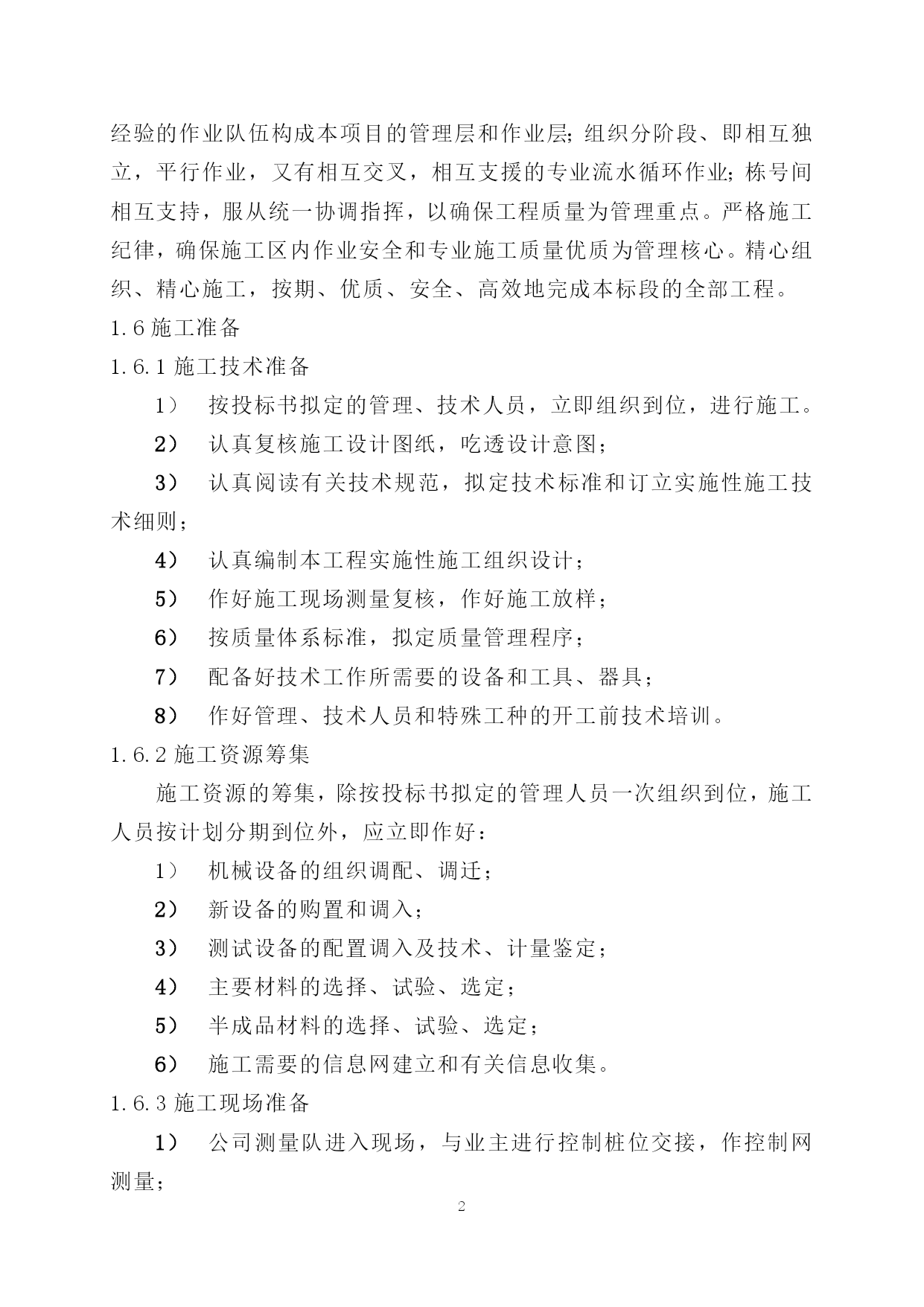 经验的作业队伍构成本项目的管理层和作业层;组织分阶段、即相互独立，平行作业，又有相互交叉，相互支援的专业流水循环作业;栋号间相互支持，服从统一协调指挥，以确保工程质量为管理重点。严格施工纪律，确保施工区内作业安全和专业施工质量优质为管理核心。精心组织、精心施工，按期、优质、安全、高效地完成本标段的全部工程。

1.6 施工准备

1.6.1 施工技术准备

1） 按投标书拟定的管理、技术人员，立即组织到位，进行施工。

2） 认真复核施工设计图纸，吃透设计意图；

3） 认真阅读有关技术规范，拟定技术标准和订立实施性施工技术细则；

4） 认真编制本工程实施性施工组织设计；

5） 作好施工现场测量复核，作好施工放样；

6） 按质量体系标准，拟定质量管理程序；

7） 配备好技术工作所需要的设备和工具、器具；

8） 作好管理、技术人员和特殊工种的开工前技术培训。

1.6.2 施工资源筹集

施工资源的筹集，除按投标书拟定的管理人员一次组织到位，施工人员按计划分期到位外，应立即作好：

1） 机械设备的组织调配、调迁；

2） 新设备的购置和调入；

3） 测试设备的配置调入及技术、计量鉴定；

4） 主要材料的选择、试验、选定；

5） 半成品材料的选择、试验、选定；

6） 施工需要的信息网建立和有关信息收集。

1.6.3 施工现场准备

1） 公司测量队进入现场，与业主进行控制桩位交接，作控制网测量；

2